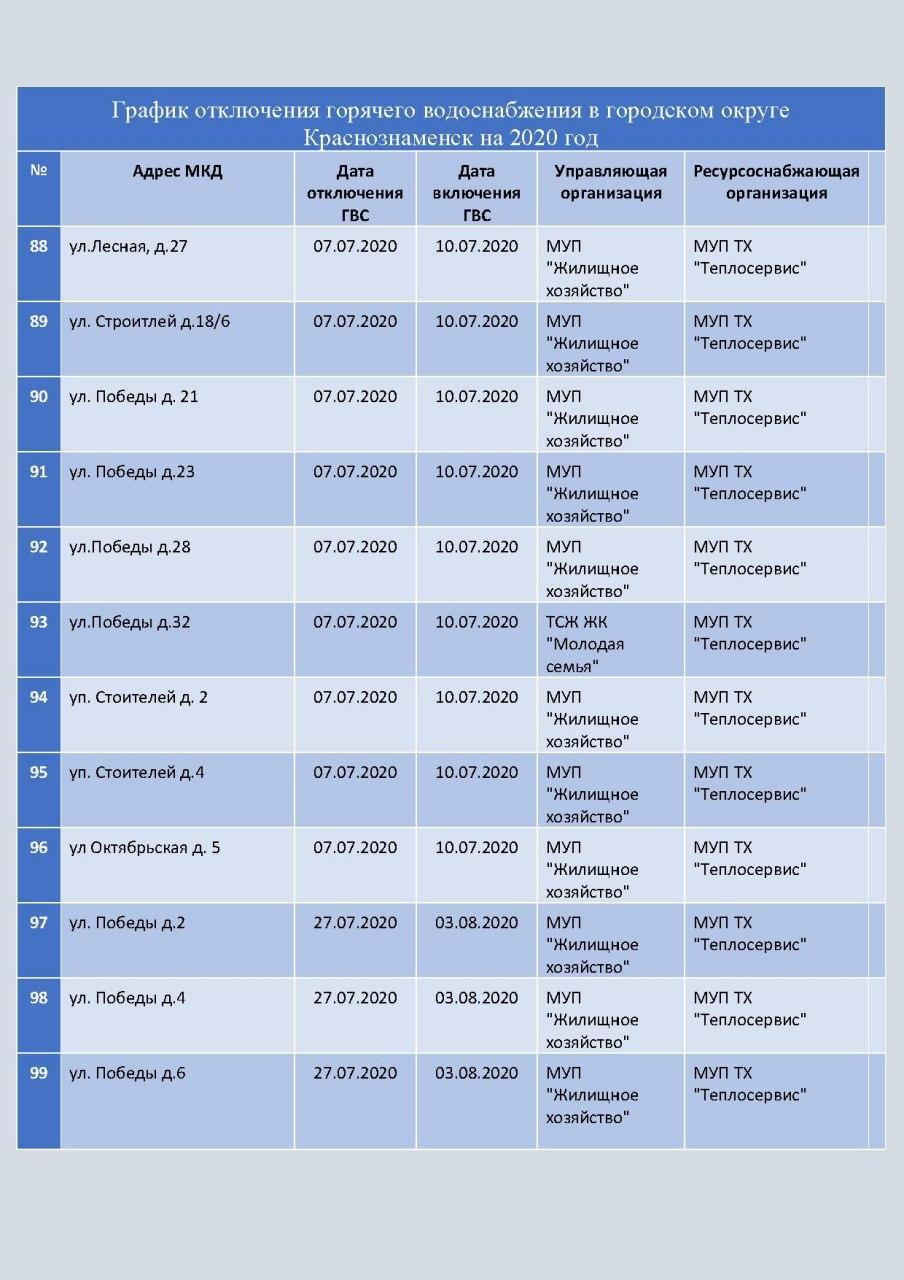 График отключения горячего водоснабжения в городском округе Краснознаменск на 2020 год

| № | Адрес МКД | Дата отключения ГВС | Дата включения ГВС | Управляющая организация | Ресурсоснабжающая организация |
|---|---|---|---|---|---|
| 88 | ул.Лесная, д.27 | 07.07.2020 | 10.07.2020 | МУП "Жилищное хозяйство" | МУП ТХ "Теплосервис" |
| 89 | ул. Строитлей д.18/6 | 07.07.2020 | 10.07.2020 | МУП "Жилищное хозяйство" | МУП ТХ "Теплосервис" |
| 90 | ул. Победы д. 21 | 07.07.2020 | 10.07.2020 | МУП "Жилищное хозяйство" | МУП ТХ "Теплосервис" |
| 91 | ул. Победы д.23 | 07.07.2020 | 10.07.2020 | МУП "Жилищное хозяйство" | МУП ТХ "Теплосервис" |
| 92 | ул.Победы д.28 | 07.07.2020 | 10.07.2020 | МУП "Жилищное хозяйство" | МУП ТХ "Теплосервис" |
| 93 | ул.Победы д.32 | 07.07.2020 | 10.07.2020 | ТСЖ ЖК "Молодая семья" | МУП ТХ "Теплосервис" |
| 94 | уп. Стоителей д. 2 | 07.07.2020 | 10.07.2020 | МУП "Жилищное хозяйство" | МУП ТХ "Теплосервис" |
| 95 | уп. Стоителей д.4 | 07.07.2020 | 10.07.2020 | МУП "Жилищное хозяйство" | МУП ТХ "Теплосервис" |
| 96 | ул Октябрьская д. 5 | 07.07.2020 | 10.07.2020 | МУП "Жилищное хозяйство" | МУП ТХ "Теплосервис" |
| 97 | ул. Победы д.2 | 27.07.2020 | 03.08.2020 | МУП "Жилищное хозяйство" | МУП ТХ "Теплосервис" |
| 98 | ул. Победы д.4 | 27.07.2020 | 03.08.2020 | МУП "Жилищное хозяйство" | МУП ТХ "Теплосервис" |
| 99 | ул. Победы д.6 | 27.07.2020 | 03.08.2020 | МУП "Жилищное хозяйство" | МУП ТХ "Теплосервис" |